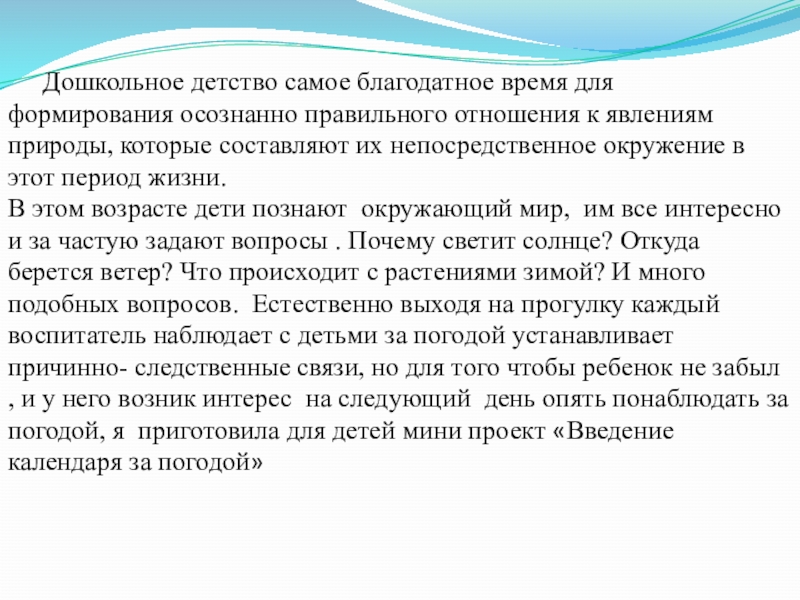 Дошкольное детство самое благодатное время для формирования осознанно правильного отношения к явлениям природы, которые составляют их непосредственное окружение в этот период жизни.
В этом возрасте дети познают  окружающий мир,  им все интересно и за частую задают вопросы . Почему светит солнце? Откуда берется ветер? Что происходит с растениями зимой? И много подобных вопросов.  Естественно выходя на прогулку каждый воспитатель наблюдает с детьми за погодой устанавливает причинно- следственные связи, но для того чтобы ребенок не забыл , и у него возник интерес  на следующий  день опять понаблюдать за погодой, я  приготовила для детей мини проект «Введение календаря за погодой»